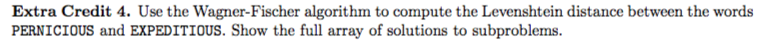 **Extra Credit 4.** Use the Wagner-Fischer algorithm to compute the Levenshtein distance between the words PERNICIOUS and EXPEDITIOUS. Show the full array of solutions to subproblems.